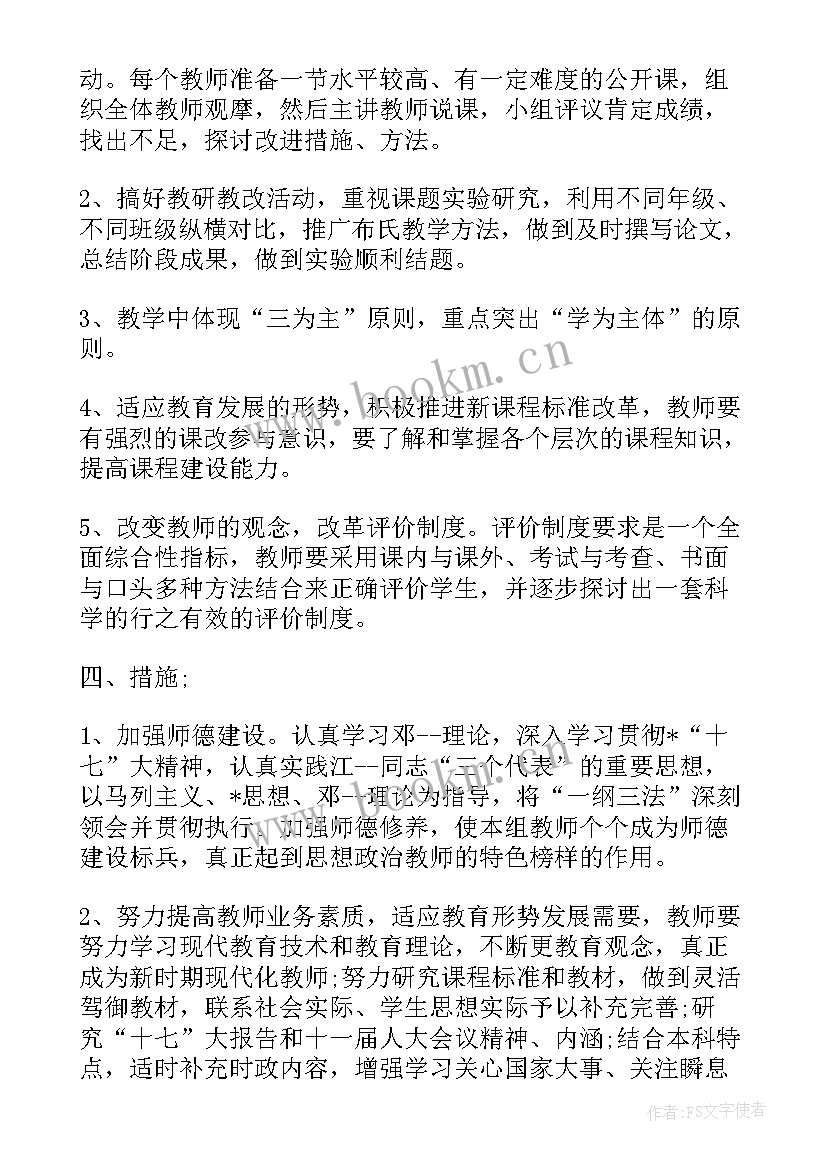 动。每个教师准备一节水平较高、有一定难度的公开课，组织全体教师观摩，然后主讲教师说课，小组评议肯定成绩，找出不足，探讨改进措施、方法。

2、搞好教研教改活动，重视课题实验研究，利用不同年级、不同班级纵横对比，推广布氏教学方法，做到及时撰写论文，总结阶段成果，做到实验顺利结题。

3、教学中体现“三为主”原则，重点突出“学为主体”的原则。

4、适应教育发展的形势，积极推进新课程标准改革，教师要有强烈的课改参与意识，要了解和掌握各个层次的课程知识，提高课程建设能力。

5、改变教师的观念，改革评价制度。评价制度要求是一个全面综合性指标，教师要采用课内与课外、考试与考查、书面与口头多种方法结合来正确评价学生，并逐步探讨出一套科学的行之有效的评价制度。

四、措施;

1、加强师德建设。认真学习邓--理论，深入学习贯彻*“十七”大精神，认真实践江--同志“三个代表”的重要思想，以马列主义、*思想、邓--理论为指导，将“一纲三法”深刻领会并贯彻执行。加强师德修养，使本组教师个个成为师德建设标兵，真正起到思想政治教师的特色榜样的作用。

2、努力提高教师业务素质，适应教育形势发展需要，教师要努力学习现代教育技术和教育理论，不断更教育观念，真正成为新时期现代化教师;努力研究课程标准和教材，做到灵活驾御教材，联系社会实际、学生思想实际予以补充完善;研究“十七”大报告和十一届人大会议精神、内涵;结合本科特点，适时补充时政内容，增强学习关心国家大事、关注瞬息

www.bookm.cn

作者：FS文字使者